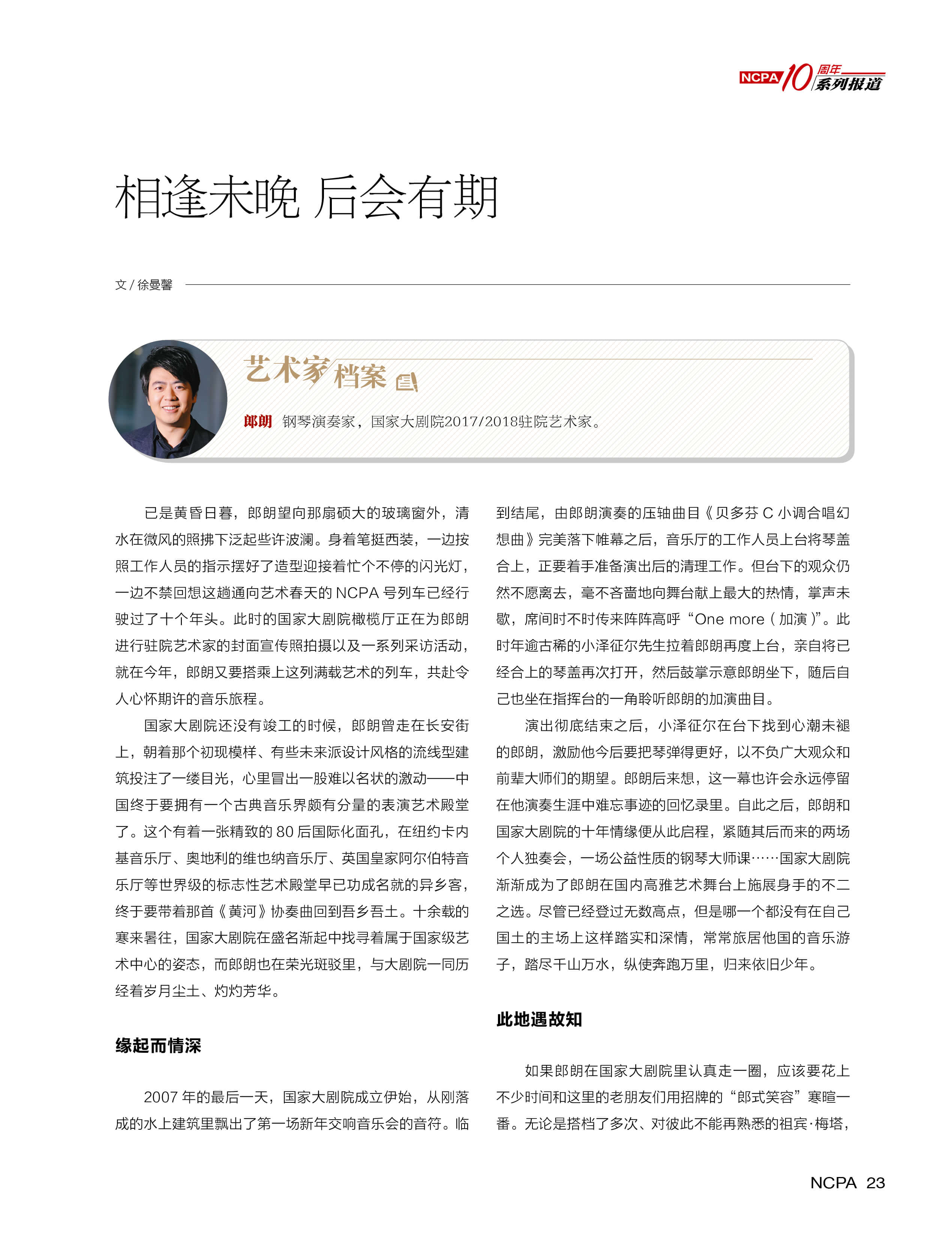 NCPA 10 周年 系列报道

相逢未晚 后会有期

文 / 徐曼馨

艺术家档案

郎朗 钢琴演奏家，国家大剧院2017/2018驻院艺术家。

已是黄昏日暮，郎朗望向那扇硕大的玻璃窗外，清水在微风的照拂下泛起些许波澜。身着笔挺西装，一边按照工作人员的指示摆好了造型迎接着忙个不停的闪光灯，一边不禁回想这趟通向艺术春天的 NCPA 号列车已经行驶过了十个年头。此时的国家大剧院橄榄厅正在为郎朗进行驻院艺术家的封面宣传照拍摄以及一系列采访活动，就在今年，郎朗又要搭乘上这列满载艺术的列车，共赴令人心怀期许的音乐旅程。

国家大剧院还没有竣工的时候，郎朗曾走在长安街上，朝着那个初现模样、有些未来派设计风格的流线型建筑投注了一缕目光，心里冒出一股难以名状的激动——中国终于要拥有一个古典音乐界颇有分量的表演艺术殿堂了。这个有着一张精致的 80 后国际化面孔，在纽约卡内基音乐厅、奥地利的维也纳音乐厅、英国皇家阿尔伯特音乐厅等世界级的标志性艺术殿堂早已功成名就的异乡客，终于要带着那首《黄河》协奏曲回到吾乡吾土。十余载的寒来暑往，国家大剧院在盛名渐起中找寻着属于国家级艺术中心的姿态，而郎朗也在荣光斑驳里，与大剧院一同历经着岁月尘土、灼灼芳华。

缘起而情深

2007 年的最后一天，国家大剧院成立伊始，从刚落成的水上建筑里飘出了第一场新年交响音乐会的音符。临到结尾，由郎朗演奏的压轴曲目《贝多芬 C 小调合唱幻想曲》完美落下帷幕之后，音乐厅的工作人员上台将琴盖合上，正要着手准备演出后的清理工作。但台下的观众仍然不愿离去，毫不吝啬地向舞台献上最大的热情，掌声未歇，席间时不时传来阵阵高呼“One more（加演）”。此时年逾古稀的小泽征尔先生拉着郎朗再度上台，亲自将已经合上的琴盖再次打开，然后鼓掌示意郎朗坐下，随后自己也坐在指挥台的一角聆听郎朗的加演曲目。

演出彻底结束之后，小泽征尔在台下找到心潮未褪的郎朗，激励他今后要把琴弹得更好，以不负广大观众和前辈大师们的期望。郎朗后来想，这一幕也许会永远停留在他演奏生涯中难忘事迹的回忆录里。自此之后，郎朗和国家大剧院的十年情缘便从此启程，紧随其后而来的两场个人独奏会，一场公益性质的钢琴大师课……国家大剧院渐渐成为了郎朗在国内高雅艺术舞台上施展身手的不二之选。尽管已经登过无数高点，但是哪一个都没有在自己国土的主场上这样踏实和深情，常常旅居他国的音乐游子，踏尽千山万水，纵使奔跑万里，归来依旧少年。

此地遇故知

如果郎朗在国家大剧院里认真走一圈，应该要花上不少时间和这里的老朋友们用招牌的“郎式笑容”寒暄一番。无论是搭档了多次、对彼此不能再熟悉的祖宾·梅塔，

NCPA 23